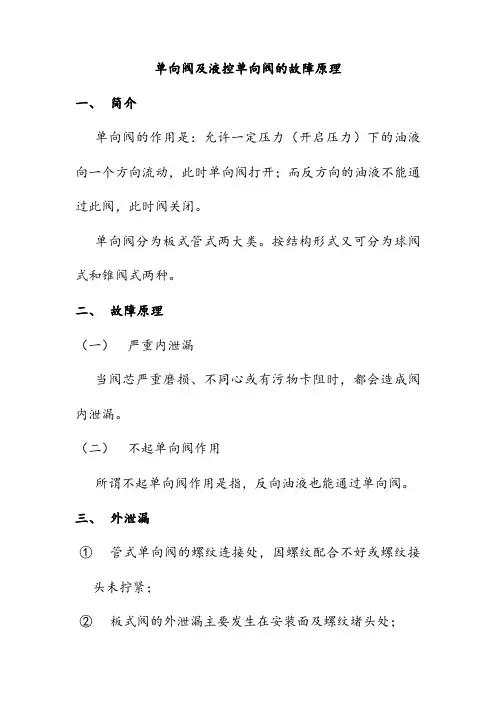 单向阀及液控单向阀的故障原理

一、 简介

单向阀的作用是：允许一定压力（开启压力）下的油液向一个方向流动，此时单向阀打开；而反方向的油液不能通过此阀，此时阀关闭。

单向阀分为板式管式两大类。按结构形式又可分为球阀式和锥阀式两种。

二、 故障原理

（一） 严重内泄漏

当阀芯严重磨损、不同心或有污物卡阻时，都会造成阀内泄漏。

（二） 不起单向阀作用

所谓不起单向阀作用是指，反向油液也能通过单向阀。

三、 外泄漏

① 管式单向阀的螺纹连接处，因螺纹配合不好或螺纹接头未拧紧；

② 板式阀的外泄漏主要发生在安装面及螺纹堵头处；